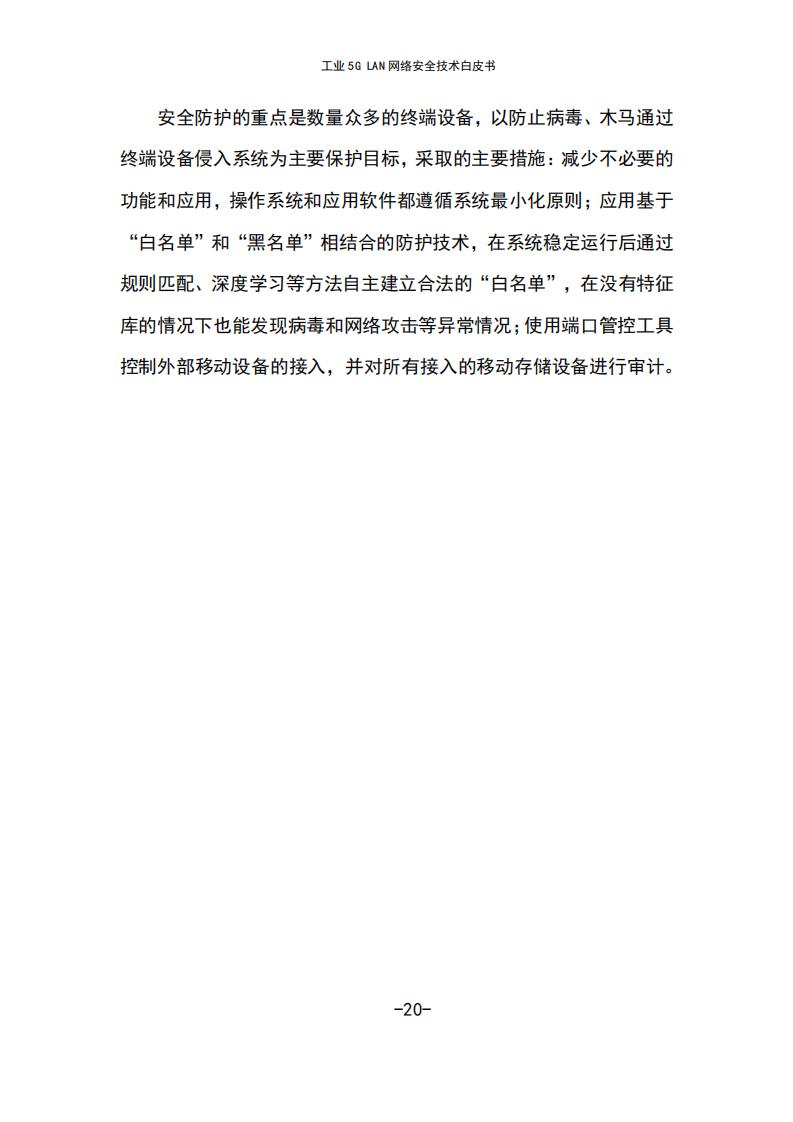 工业 5G LAN 网络安全技术白皮书

安全防护的重点是数量众多的终端设备，以防止病毒、木马通过终端设备侵入系统为主要保护目标，采取的主要措施：减少不必要的功能和应用，操作系统和应用软件都遵循系统最小化原则；应用基于“白名单”和“黑名单”相结合的防护技术，在系统稳定运行后通过规则匹配、深度学习等方法自主建立合法的“白名单”，在没有特征库的情况下也能发现病毒和网络攻击等异常情况；使用端口管控工具控制外部移动设备的接入，并对所有接入的移动存储设备进行审计。

-20-